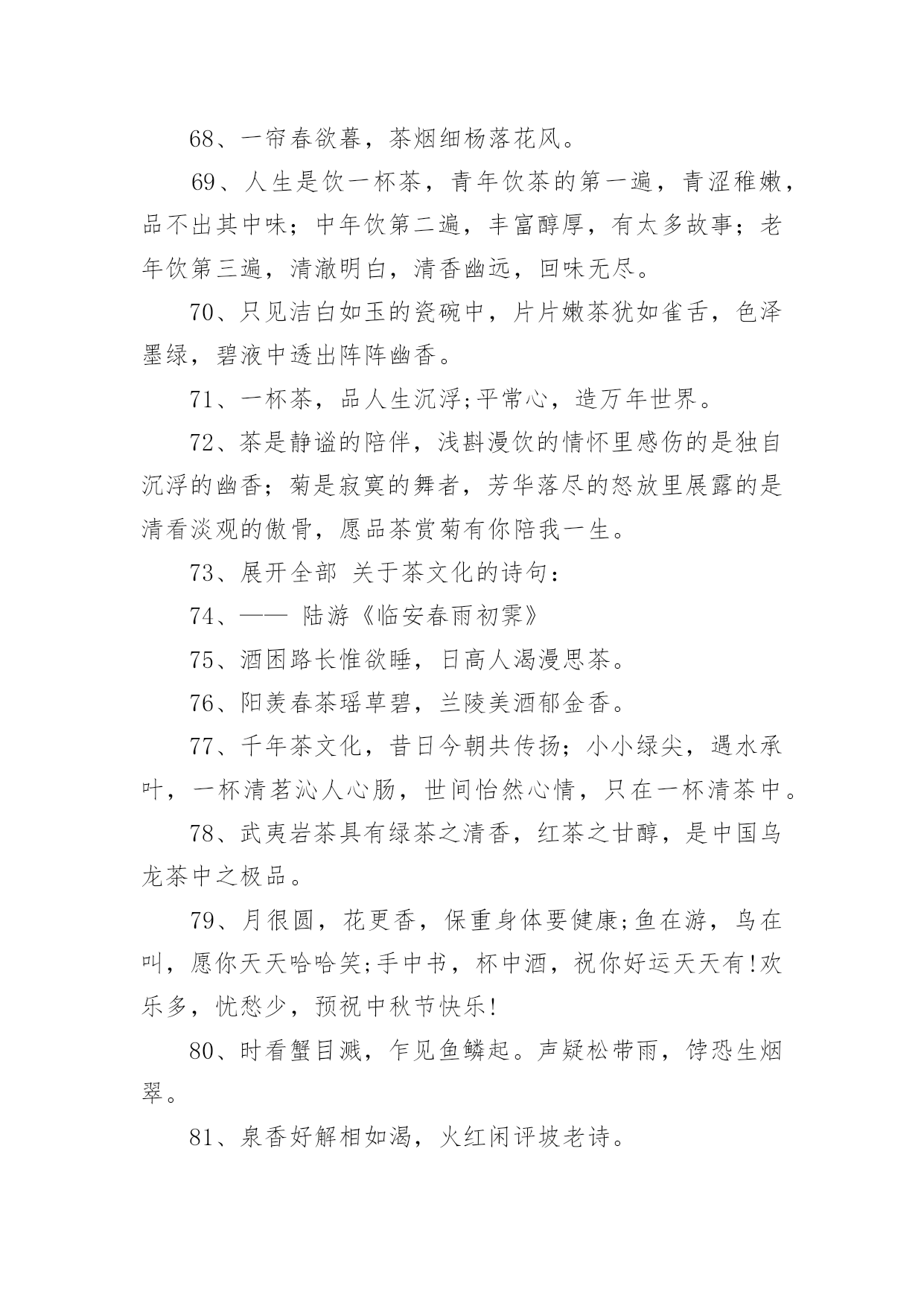 68、一帘春欲暮，茶烟细杨落花风。

69、人生是饮一杯茶，青年饮茶的第一遍，青涩稚嫩，品不出其中味；中年饮第二遍，丰富醇厚，有太多故事；老年饮第三遍，清澈明白，清香幽远，回味无尽。

70、只见洁白如玉的瓷碗中，片片嫩茶犹如雀舌，色泽墨绿，碧液中透出阵阵幽香。

71、一杯茶，品人生沉浮;平常心，造万年世界。

72、茶是静谧的陪伴，浅斟漫饮的情怀里感伤的是独自沉浮的幽香；菊是寂寞的舞者，芳华落尽的怒放里展露的是清看淡观的傲骨，愿品茶赏菊有你陪我一生。

73、展开全部 关于茶文化的诗句：

74、—— 陆游《临安春雨初霁》

75、酒困路长惟欲睡，日高人渴漫思茶。

76、阳羡春茶瑶草碧，兰陵美酒郁金香。

77、千年茶文化，昔日今朝共传扬；小小绿尖，遇水承叶，一杯清茗沁人心肠，世间怡然心情，只在一杯清茶中。

78、武夷岩茶具有绿茶之清香，红茶之甘醇，是中国乌龙茶中之极品。

79、月很圆，花更香，保重身体要健康;鱼在游，鸟在叫，愿你天天哈哈笑;手中书，杯中酒，祝你好运天天有!欢乐多，忧愁少，预祝中秋节快乐!

80、时看蟹目溅，乍见鱼鳞起。声疑松带雨，饽恐生烟翠。

81、泉香好解相如渴，火红闲评坡老诗。